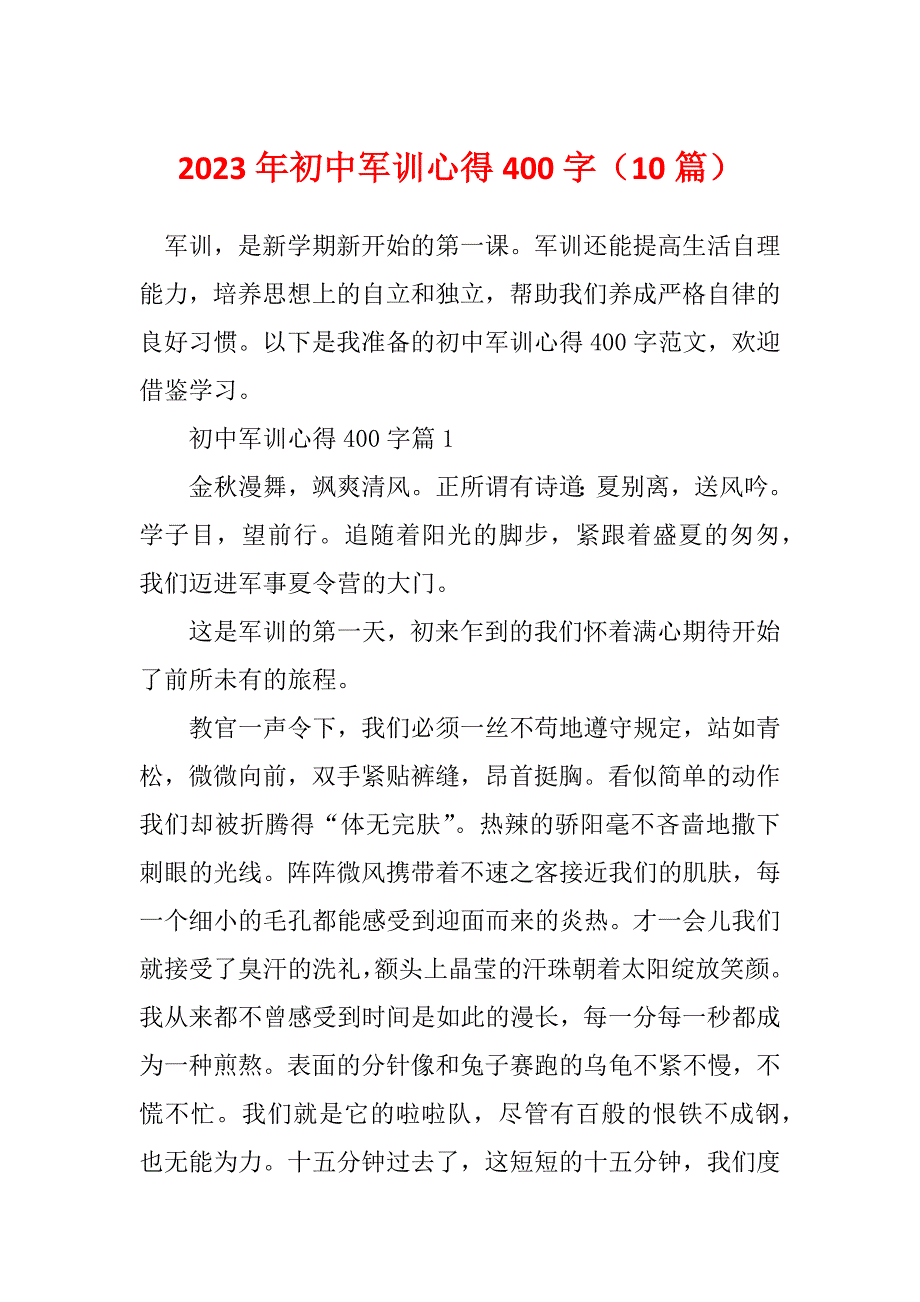 2023年初中军训心得400字（10篇）

军训，是新学期新开始的第一课。军训还能提高生活自理能力，培养思想上的自立和独立，帮助我们养成严格自律的良好习惯。以下是我准备的初中军训心得400字范文，欢迎借鉴学习。

初中军训心得400字篇1

金秋漫舞，飒爽清风。正所谓有诗道：夏别离，送风吟。学子目，望前行。追随着阳光的脚步，紧跟着盛夏的匆匆，我们迈进军事夏令营的大门。

这是军训的第一天，初来乍到的我们怀着满心期待开始了前所未有的旅程。

教官一声令下，我们必须一丝不苟地遵守规定，站如青松，微微向前，双手紧贴裤缝，昂首挺胸。看似简单的动作我们却被折腾得“体无完肤”。热辣的骄阳毫不吝啬地撒下刺眼的光线。阵阵微风携带着不速之客接近我们的肌肤，每一个细小的毛孔都能感受到迎面而来的炎热。才一会儿我们就接受了臭汗的洗礼，额头上晶莹的汗珠朝着太阳绽放笑颜。我从来都不曾感受到时间是如此的漫长，每一分每一秒都成为一种煎熬。表面的分针像和兔子赛跑的乌龟不紧不慢，不慌不忙。我们就是它的啦啦队，尽管有百般的恨铁不成钢，也无能为力。十五分钟过去了，这短短的十五分钟，我们度